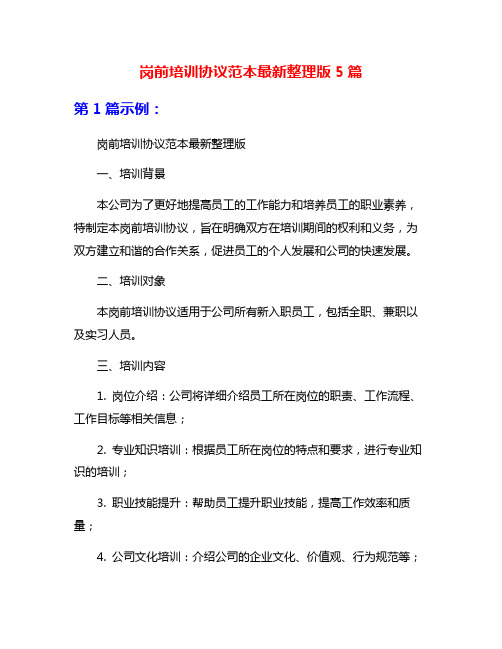 岗前培训协议范本最新整理版 5 篇

第 1 篇示例：

岗前培训协议范本最新整理版

一、培训背景

本公司为了更好地提高员工的工作能力和培养员工的职业素养，特制定本岗前培训协议，旨在明确双方在培训期间的权利和义务，为双方建立和谐的合作关系，促进员工的个人发展和公司的快速发展。

二、培训对象

本岗前培训协议适用于公司所有新入职员工，包括全职、兼职以及实习人员。

三、培训内容

1. 岗位介绍：公司将详细介绍员工所在岗位的职责、工作流程、工作目标等相关信息；

2. 专业知识培训：根据员工所在岗位的特点和要求，进行专业知识的培训；

3. 职业技能提升：帮助员工提升职业技能，提高工作效率和质量；

4. 公司文化培训：介绍公司的企业文化、价值观、行为规范等；